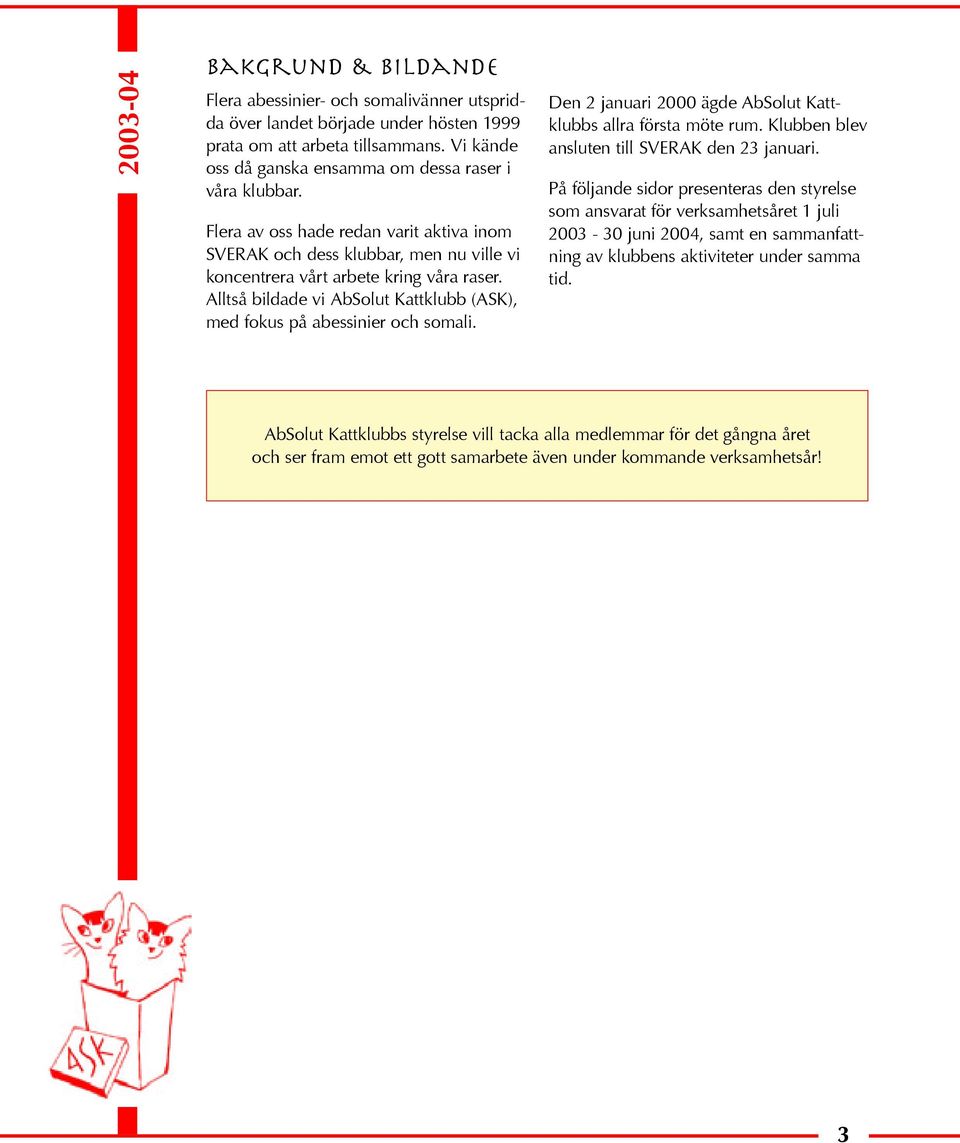 2003-04

BAKGRUND & BILDANDE

Flera abessinier- och somalivänner utspridda över landet började under hösten 1999 prata om att arbeta tillsammans. Vi kände oss då ganska ensamma om dessa raser i våra klubbar.

Flera av oss hade redan varit aktiva inom SVERAK och dess klubbar, men nu ville vi koncentrera vårt arbete kring våra raser. Alltså bildade vi AbSolut Kattklubb (ASK), med fokus på abessinier och somali.

Den 2 januari 2000 ägde AbSolut Kattklubbs allra första möte rum. Klubben blev ansluten till SVERAK den 23 januari.

På följande sidor presenteras den styrelse som ansvarat för verksamhetsåret 1 juli 2003 - 30 juni 2004, samt en sammanfattning av klubbens aktiviteter under samma tid.

AbSolut Kattklubbs styrelse vill tacka alla medlemmar för det gångna året och ser fram emot ett gott samarbete även under kommande verksamhetsår!

ASK

3